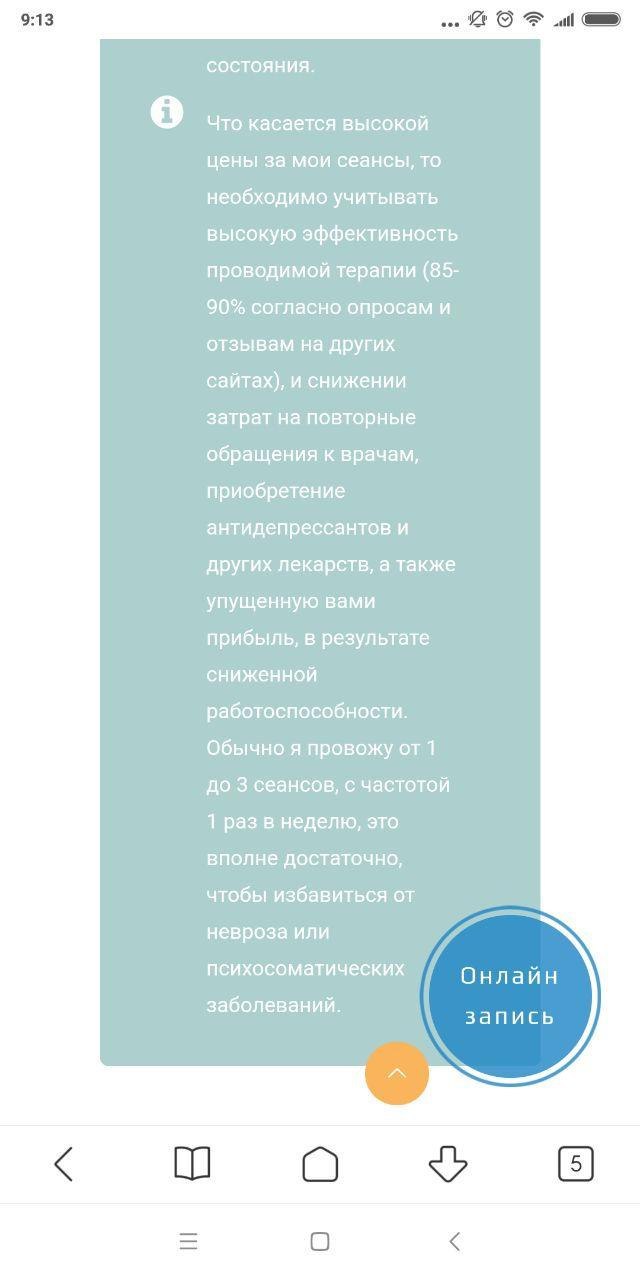 9:13

состояния.

Что касается высокой цены за мои сеансы, то необходимо учитывать высокую эффективность проводимой терапии (85-90% согласно опросам и отзывам на других сайтах), и снижении затрат на повторные обращения к врачам, приобретение антидепрессантов и других лекарств, а также упущенную вами прибыль, в результате сниженной работоспособности. Обычно я провожу от 1 до 3 сеансов, с частотой 1 раз в неделю, это вполне достаточно, чтобы избавиться от невроза или психосоматических заболеваний.

Онлайн запись

5